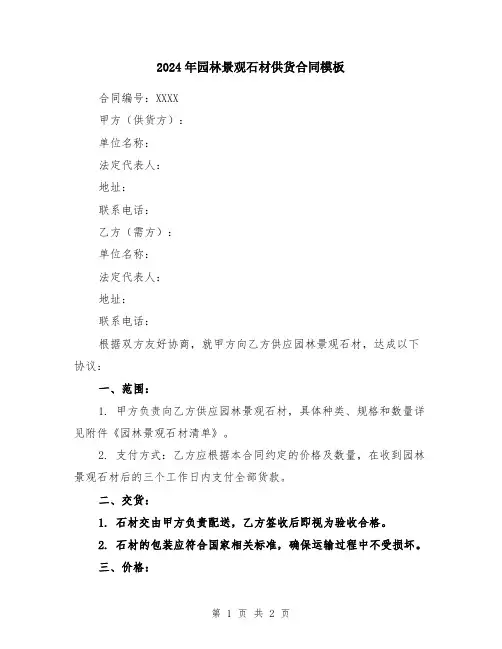 2024年园林景观石材供货合同模板

合同编号：XXXX

甲方（供货方）：

单位名称：

法定代表人：

地址：

联系电话：

乙方（需方）：

单位名称：

法定代表人：

地址：

联系电话：

根据双方友好协商，就甲方向乙方供应园林景观石材，达成以下协议：

一、范围：

1. 甲方负责向乙方供应园林景观石材，具体种类、规格和数量详见附件《园林景观石材清单》。

2. 支付方式：乙方应根据本合同约定的价格及数量，在收到园林景观石材后的三个工作日内支付全部货款。

二、交货：

1. 石材交由甲方负责配送，乙方签收后即视为验收合格。

2. 石材的包装应符合国家相关标准，确保运输过程中不受损坏。

三、价格：

第 1 页 共 2 页